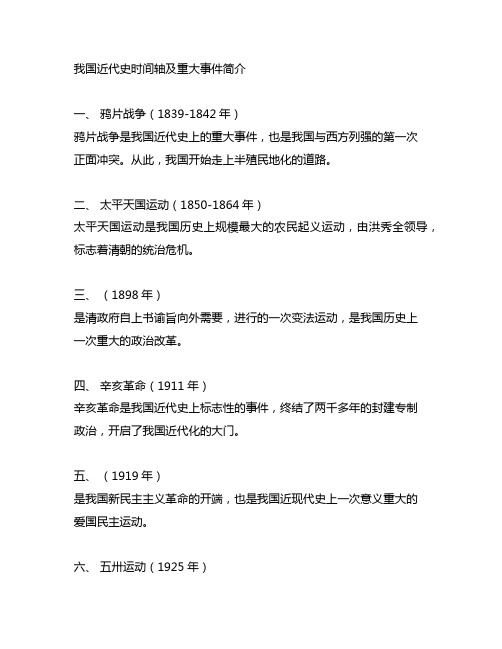 我国近代史时间轴及重大事件简介

一、 鸦片战争（1839-1842 年）
鸦片战争是我国近代史上的重大事件，也是我国与西方列强的第一次正面冲突。从此，我国开始走上半殖民地化的道路。

二、 太平天国运动（1850-1864 年）
太平天国运动是我国历史上规模最大的农民起义运动，由洪秀全领导，标志着清朝的统治危机。

三、 （1898 年）
是清政府自上书谕旨向外需要，进行的一次变法运动，是我国历史上一次重大的政治改革。

四、 辛亥革命（1911 年）
辛亥革命是我国近代史上标志性的事件，终结了两千多年的封建专制政治，开启了我国近代化的大门。

五、 （1919 年）
是我国新民主主义革命的开端，也是我国近现代史上一次意义重大的爱国民主运动。

六、 五卅运动（1925 年）